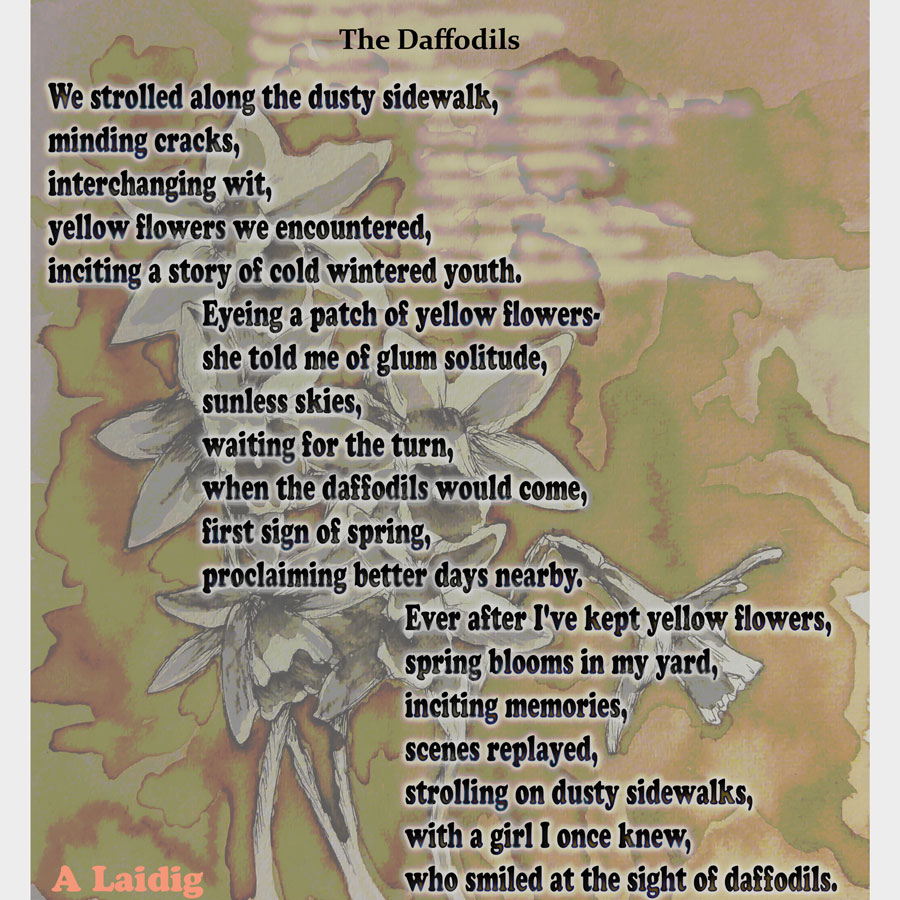 The Daffodils

We strolled along the dusty sidewalk,
minding cracks,
interchanging wit,
yellow flowers we encountered,
inciting a story of cold wintered youth.
Eyeing a patch of yellow flowers-
she told me of glum solitude,
sunless skies,
waiting for the turn,
when the daffodils would come,
first sign of spring,
proclaiming better days nearby.
Ever after I've kept yellow flowers,
spring blooms in my yard,
inciting memories,
scenes replayed,
strolling on dusty sidewalks,
with a girl I once knew,
who smiled at the sight of daffodils.

A Laidig